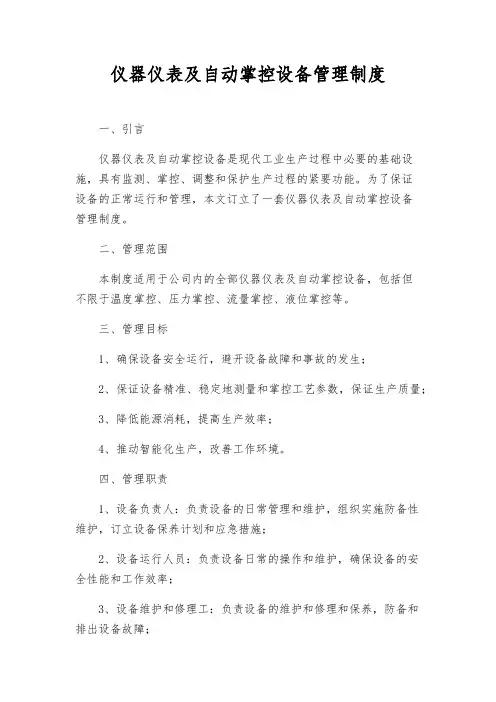 仪器仪表及自动掌控设备管理制度

一、引言

仪器仪表及自动掌控设备是现代工业生产过程中必要的基础设施，具有监测、掌控、调整和保护生产过程的紧要功能。为了保证设备的正常运行和管理，本文订立了一套仪器仪表及自动掌控设备管理制度。

二、管理范围

本制度适用于公司内的全部仪器仪表及自动掌控设备，包括但不限于温度掌控、压力掌控、流量掌控、液位掌控等。

三、管理目标

1、确保设备安全运行，避开设备故障和事故的发生；

2、保证设备精准、稳定地测量和掌控工艺参数，保证生产质量；

3、降低能源消耗，提高生产效率；

4、推动智能化生产，改善工作环境。

四、管理职责

1、设备负责人：负责设备的日常管理和维护，组织实施防备性维护，订立设备保养计划和应急措施；

2、设备运行人员：负责设备日常的操作和维护，确保设备的安全性能和工作效率；

3、设备维护和修理工：负责设备的维护和修理和保养，防备和排出设备故障；